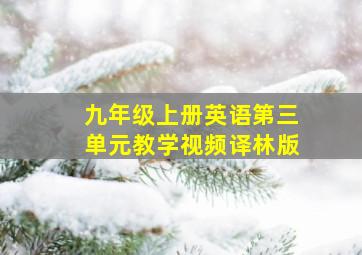 九年级上册英语第三单元教学视频译林版